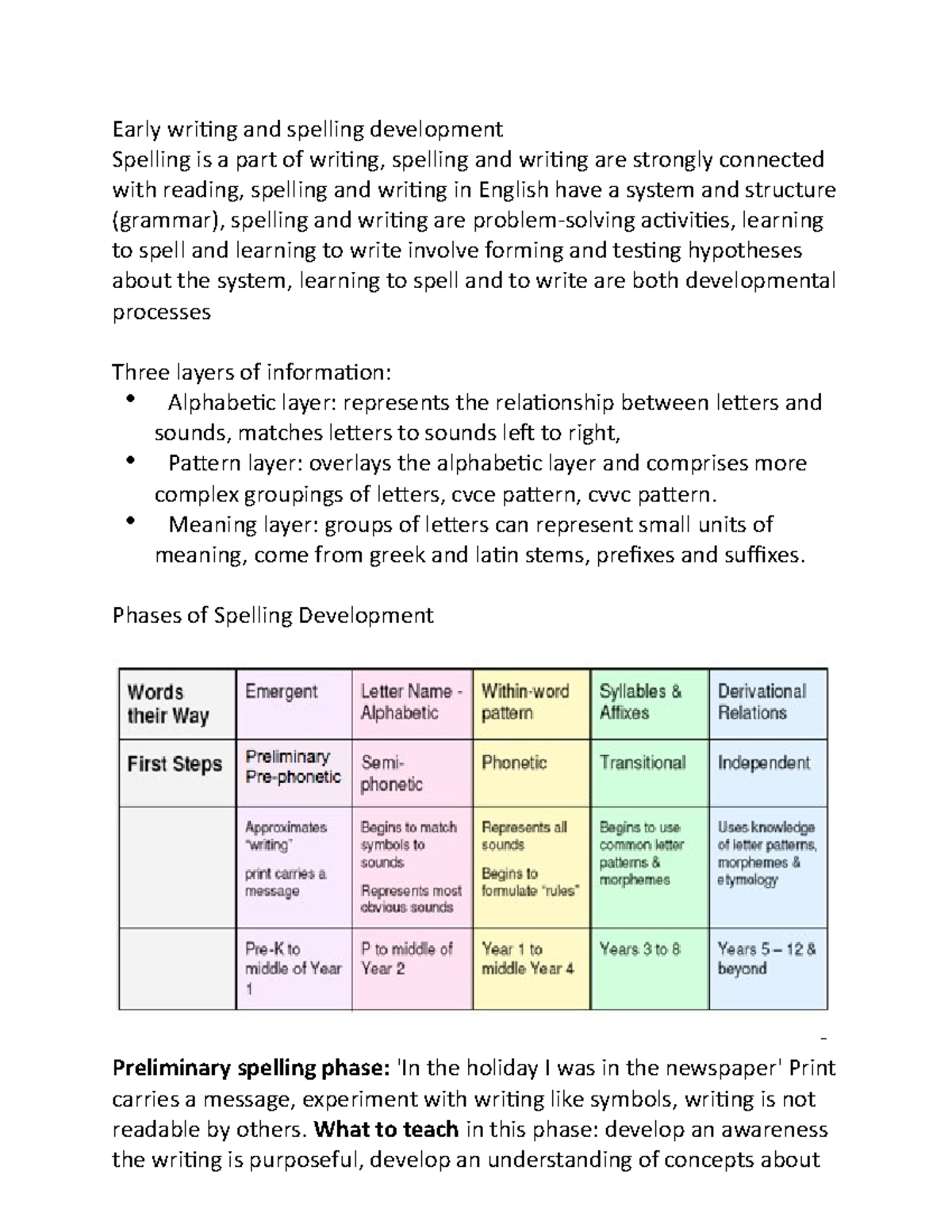 Early writing and spelling development

Spelling is a part of writing, spelling and writing are strongly connected with reading, spelling and writing in English have a system and structure (grammar), spelling and writing are problem-solving activities, learning to spell and learning to write involve forming and testing hypotheses about the system, learning to spell and to write are both developmental processes

Three layers of information:
• Alphabetic layer: represents the relationship between letters and sounds, matches letters to sounds left to right,
• Pattern layer: overlays the alphabetic layer and comprises more complex groupings of letters, cvce pattern, cvvc pattern.
• Meaning layer: groups of letters can represent small units of meaning, come from greek and latin stems, prefixes and suffixes.

Phases of Spelling Development

| Words their Way | Emergent | Letter Name - Alphabetic | Within-word pattern | Syllables & Affixes | Derivational Relations |
|---|---|---|---|---|---|
| First Steps | Preliminary Pre-phonetic | Semi-phonetic | Phonetic | Transitional | Independent |
| | Approximates "writing" print carries a message | Begins to match symbols to sounds Represents most obvious sounds | Represents all sounds Begins to formulate "rules" | Begins to use common letter patterns & morphemes | Uses knowledge of letter patterns, morphemes & etymology |
| | Pre-K to middle of Year 1 | P to middle of Year 2 | Year 1 to middle Year 4 | Years 3 to 8 | Years 5 – 12 & beyond |

-

Preliminary spelling phase: 'In the holiday I was in the newspaper' Print carries a message, experiment with writing like symbols, writing is not readable by others. What to teach in this phase: develop an awareness the writing is purposeful, develop an understanding of concepts about